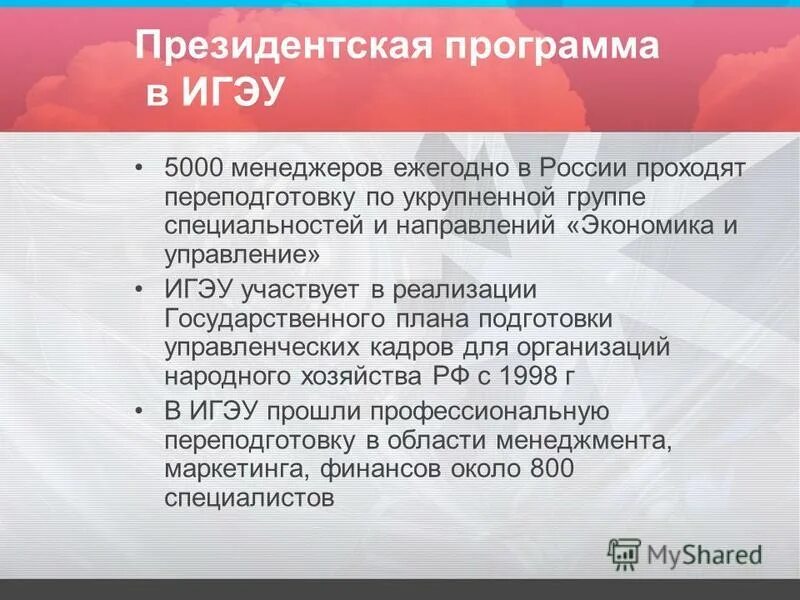 Президентская программа в ИГЭУ

• 5000 менеджеров ежегодно в России проходят переподготовку по укрупненной группе специальностей и направлений «Экономика и управление»
• ИГЭУ участвует в реализации Государственного плана подготовки управленческих кадров для организаций народного хозяйства РФ с 1998 г
• В ИГЭУ прошли профессиональную переподготовку в области менеджмента, маркетинга, финансов около 800 специалистов

MyShared